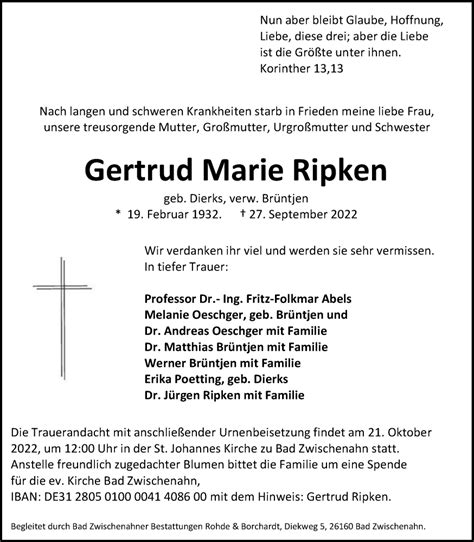 Nun aber bleibt Glaube, Hoffnung, Liebe, diese drei; aber die Liebe ist die Größte unter ihnen.
Korinther 13,13

Nach langen und schweren Krankheiten starb in Frieden meine liebe Frau, unsere treusorgende Mutter, Großmutter, Urgroßmutter und Schwester

Gertrud Marie Ripken

geb. Dierks, verw. Brüntjen
* 19. Februar 1932. † 27. September 2022

Wir verdanken ihr viel und werden sie sehr vermissen.
In tiefer Trauer:

Professor Dr.- Ing. Fritz-Folkmar Abels
Melanie Oeschger, geb. Brüntjen und
Dr. Andreas Oeschger mit Familie
Dr. Matthias Brüntjen mit Familie
Werner Brüntjen mit Familie
Erika Poetting, geb. Dierks
Dr. Jürgen Ripken mit Familie

Die Trauerandacht mit anschließender Urnenbeisetzung findet am 21. Oktober 2022, um 12:00 Uhr in der St. Johannes Kirche zu Bad Zwischenahn statt.
Anstelle freundlich zugedachter Blumen bittet die Familie um eine Spende für die ev. Kirche Bad Zwischenahn,
IBAN: DE31 2805 0100 0041 4086 00 mit dem Hinweis: Gertrud Ripken.

Begleitet durch Bad Zwischenahner Bestattungen Rohde & Borchardt, Diekweg 5, 26160 Bad Zwischenahn.